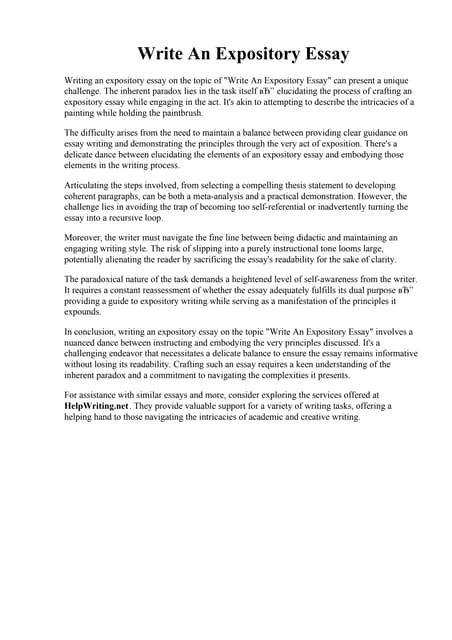 Write An Expository Essay

Writing an expository essay on the topic of "Write An Expository Essay" can present a unique challenge. The inherent paradox lies in the task itself вЂ" elucidating the process of crafting an expository essay while engaging in the act. It's akin to attempting to describe the intricacies of a painting while holding the paintbrush.

The difficulty arises from the need to maintain a balance between providing clear guidance on essay writing and demonstrating the principles through the very act of exposition. There's a delicate dance between elucidating the elements of an expository essay and embodying those elements in the writing process.

Articulating the steps involved, from selecting a compelling thesis statement to developing coherent paragraphs, can be both a meta-analysis and a practical demonstration. However, the challenge lies in avoiding the trap of becoming too self-referential or inadvertently turning the essay into a recursive loop.

Moreover, the writer must navigate the fine line between being didactic and maintaining an engaging writing style. The risk of slipping into a purely instructional tone looms large, potentially alienating the reader by sacrificing the essay's readability for the sake of clarity.

The paradoxical nature of the task demands a heightened level of self-awareness from the writer. It requires a constant reassessment of whether the essay adequately fulfills its dual purpose вЂ" providing a guide to expository writing while serving as a manifestation of the principles it expounds.

In conclusion, writing an expository essay on the topic "Write An Expository Essay" involves a nuanced dance between instructing and embodying the very principles discussed. It's a challenging endeavor that necessitates a delicate balance to ensure the essay remains informative without losing its readability. Crafting such an essay requires a keen understanding of the inherent paradox and a commitment to navigating the complexities it presents.

For assistance with similar essays and more, consider exploring the services offered at HelpWriting.net. They provide valuable support for a variety of writing tasks, offering a helping hand to those navigating the intricacies of academic and creative writing.